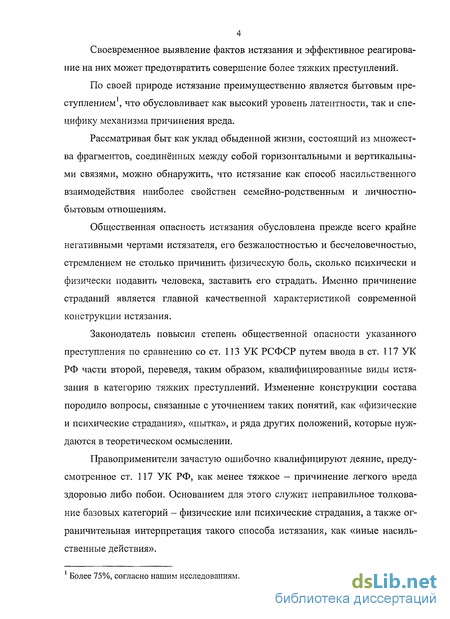 4

Своевременное выявление фактов истязания и эффективное реагирование на них может предотвратить совершение более тяжких преступлений.

По своей природе истязание преимущественно является бытовым преступлением$^1$, что обусловливает как высокий уровень латентности, так и специфику механизма причинения вреда.

Рассматривая быт как уклад обыденной жизни, состоящий из множества фрагментов, соединённых между собой горизонтальными и вертикальными связями, можно обнаружить, что истязание как способ насильственного взаимодействия наиболее свойствен семейно-родственным и личностно-бытовым отношениям.

Общественная опасность истязания обусловлена прежде всего крайне негативными чертами истязателя, его безжалостностью и бесчеловечностью, стремлением не столько причинить физическую боль, сколько психически и физически подавить человека, заставить его страдать. Именно причинение страданий является главной качественной характеристикой современной конструкции истязания.

Законодатель повысил степень общественной опасности указанного преступления по сравнению со ст. 113 УК РСФСР путем ввода в ст. 117 УК РФ части второй, переведя, таким образом, квалифицированные виды истязания в категорию тяжких преступлений. Изменение конструкции состава породило вопросы, связанные с уточнением таких понятий, как «физические и психические страдания», «пытка», и ряда других положений, которые нуждаются в теоретическом осмыслении.

Правоприменители зачастую ошибочно квалифицируют деяние, предусмотренное ст. 117 УК РФ, как менее тяжкое – причинение легкого вреда здоровью либо побои. Основанием для этого служит неправильное толкование базовых категорий – физические или психические страдания, а также ограничительная интерпретация такого способа истязания, как «иные насильственные действия».

$^1$ Более 75%, согласно нашим исследованиям.

dsLib.net
библиотека диссертаций